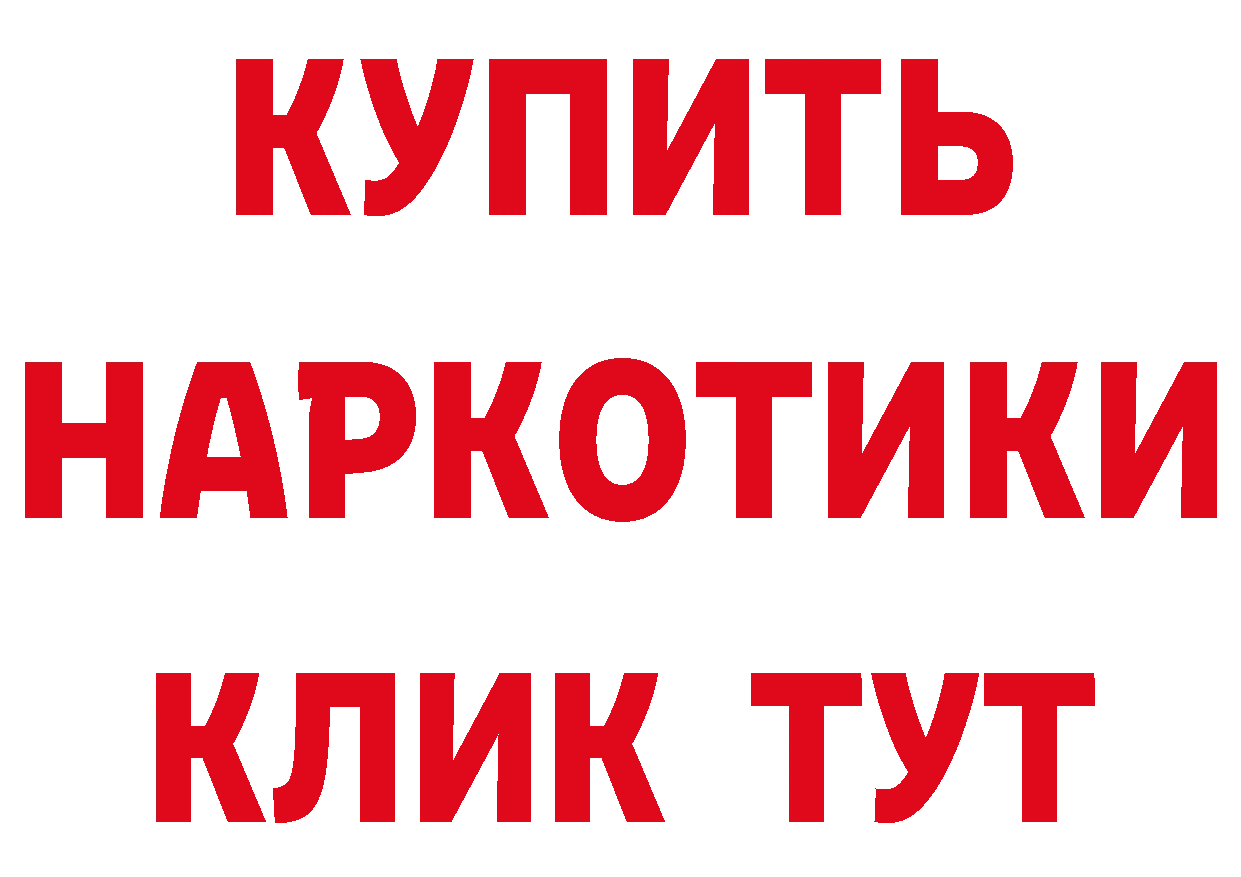 КУПИТЬ
НАРКОТИКИ
КЛИК ТУТ